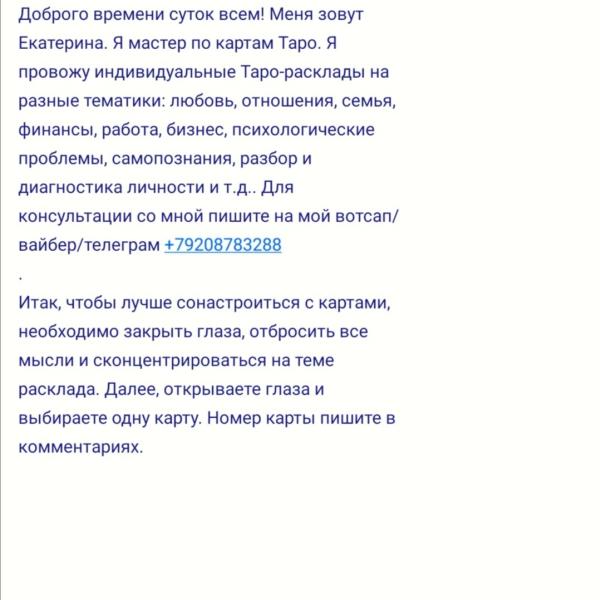 Доброго времени суток всем! Меня зовут Екатерина. Я мастер по картам Таро. Я провожу индивидуальные Таро-расклады на разные тематики: любовь, отношения, семья, финансы, работа, бизнес, психологические проблемы, самопознания, разбор и диагностика личности и т.д.. Для консультации со мной пишите на мой вотсап/вайбер/телеграм +79208783288
.
Итак, чтобы лучше сонастроиться с картами, необходимо закрыть глаза, отбросить все мысли и сконцентрироваться на теме расклада. Далее, открываете глаза и выбираете одну карту. Номер карты пишите в комментариях.